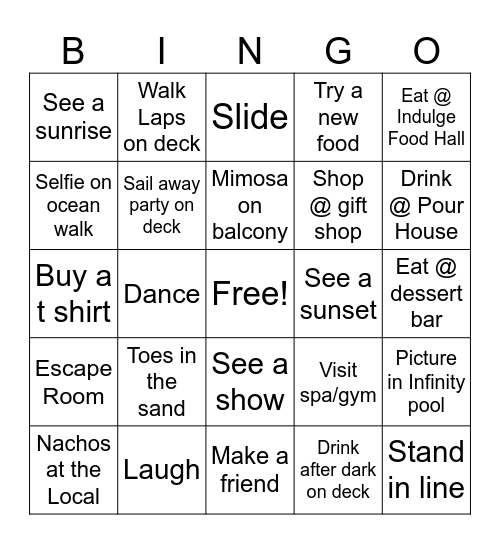 | B | I | N | G | O |
|---|---|---|---|---|
| See a sunrise | Walk Laps on deck | Slide | Try a new food | Eat @ Indulge Food Hall |
| Selfie on ocean walk | Sail away party on deck | Mimosa on balcony | Shop @ gift shop | Drink @ Pour House |
| Buy a t shirt | Dance | Free! | See a sunset | Eat @ dessert bar |
| Escape Room | Toes in the sand | See a show | Visit spa/gym | Picture in Infinity pool |
| Nachos at the Local | Laugh | Make a friend | Drink after dark on deck | Stand in line |